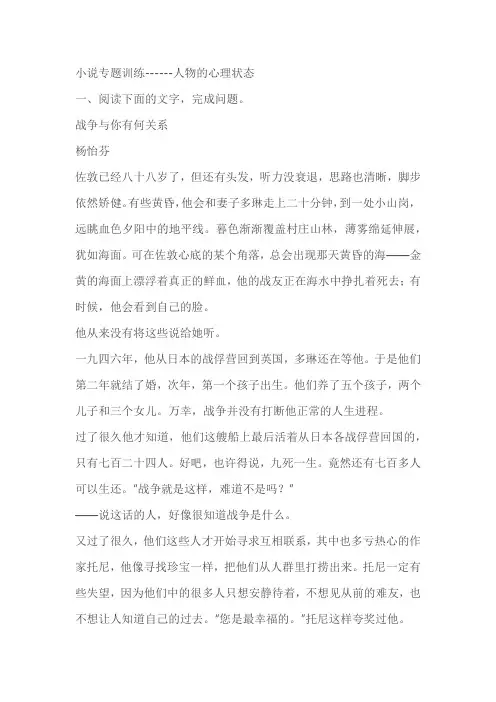 小说专题训练------人物的心理状态

一、阅读下面的文字，完成问题。

战争与你有何关系

杨怡芬

佐敦已经八十八岁了，但还有头发，听力没衰退，思路也清晰，脚步依然矫健。有些黄昏，他会和妻子多琳走上二十分钟，到一处小山岗，远眺血色夕阳中的地平线。暮色渐渐覆盖村庄山林，薄雾绵延伸展，犹如海面。可在佐敦心底的某个角落，总会出现那天黄昏的海——金黄的海面上漂浮着真正的鲜血，他的战友正在海水中挣扎着死去；有时候，他会看到自己的脸。

他从来没有将这些说给她听。

一九四六年，他从日本的战俘营回到英国，多琳还在等他。于是他们第二年就结了婚，次年，第一个孩子出生。他们养了五个孩子，两个儿子和三个女儿。万幸，战争并没有打断他正常的人生进程。

过了很久他才知道，他们这艘船上最后活着从日本各战俘营回国的，只有七百二十四人。好吧，也许得说，九死一生。竟然还有七百多人可以生还。"战争就是这样，难道不是吗？"

——说这话的人，好像很知道战争是什么。

又过了很久，他们这些人才开始寻求互相联系，其中也多亏热心的作家托尼，他像寻找珍宝一样，把他们从人群里打捞出来。托尼一定有些失望，因为他们中的很多人只想安静待着，不想见从前的难友，也不想让人知道自己的过去。"您是最幸福的。"托尼这样夸奖过他。